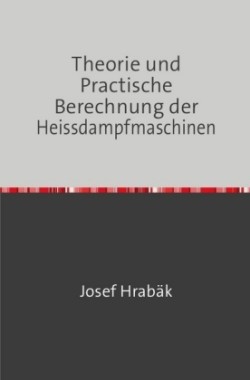 Theorie und Practische Berechnung der Heissdampfmaschinen

Josef Hrabäk